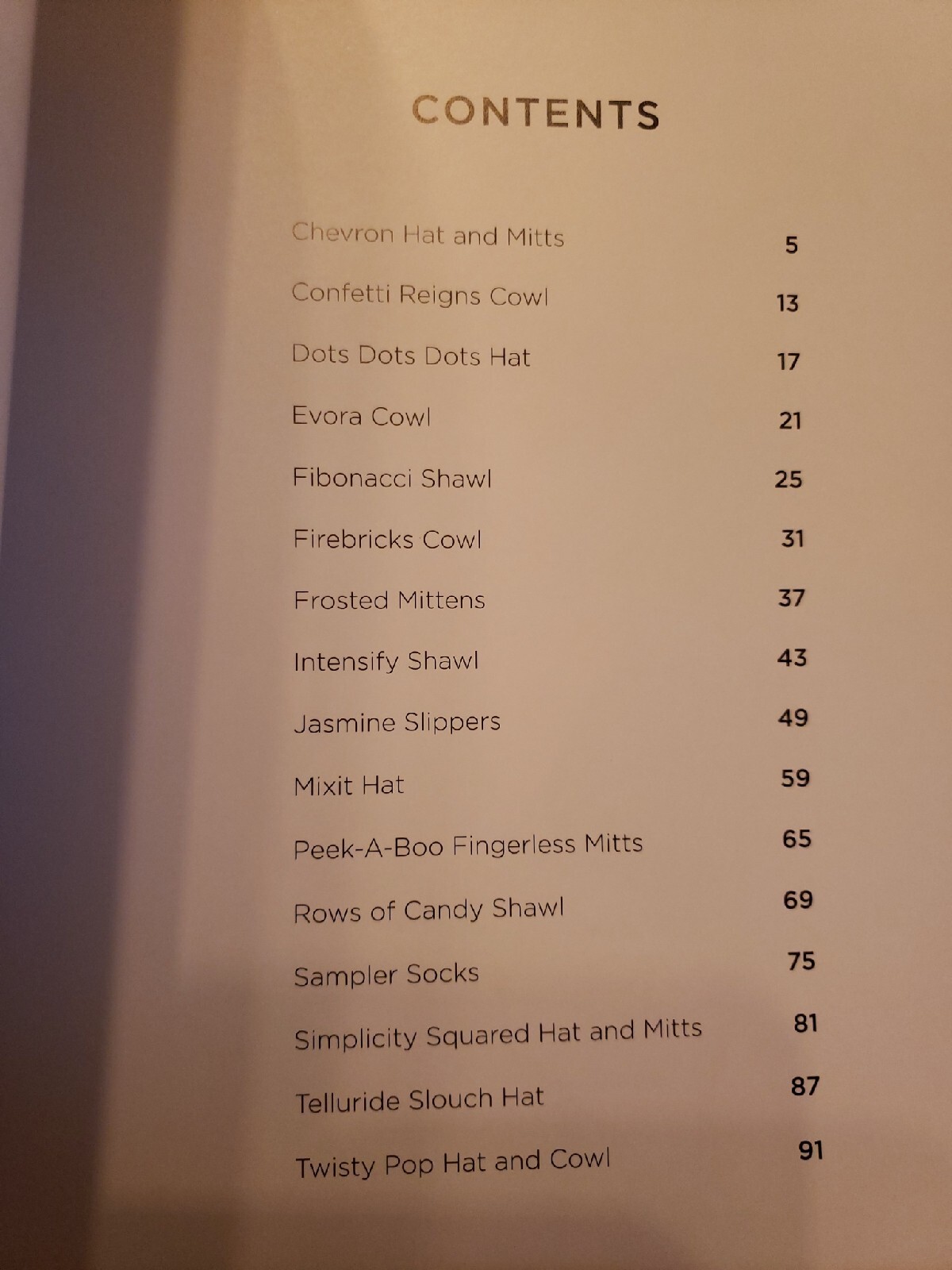 CONTENTS

Chevron Hat and Mitts 5

Confetti Reigns Cowl 13

Dots Dots Dots Hat 17

Evora Cowl 21

Fibonacci Shawl 25

Firebricks Cowl 31

Frosted Mittens 37

Intensify Shawl 43

Jasmine Slippers 49

Mixit Hat 59

Peek-A-Boo Fingerless Mitts 65

Rows of Candy Shawl 69

Sampler Socks 75

Simplicity Squared Hat and Mitts 81

Telluride Slouch Hat 87

Twisty Pop Hat and Cowl 91